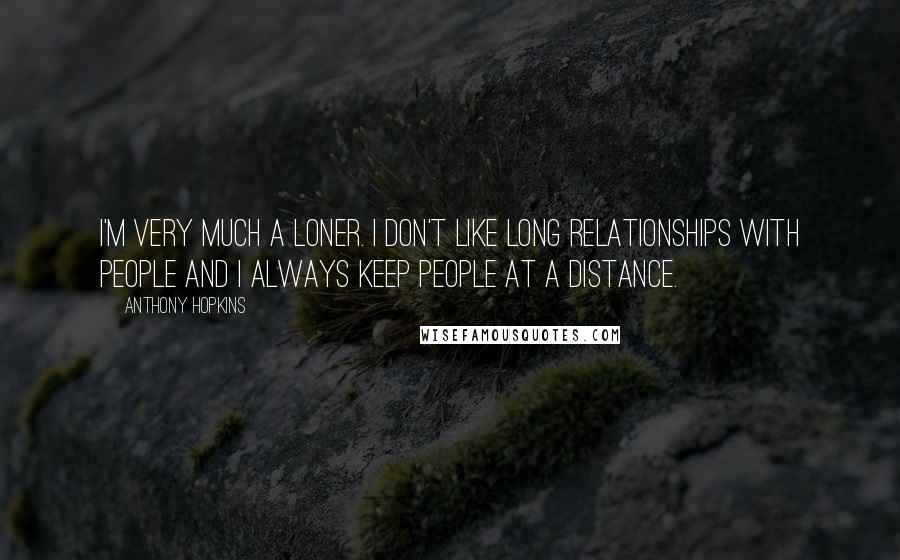 I'M VERY MUCH A LONER. I DON'T LIKE LONG RELATIONSHIPS WITH PEOPLE AND I ALWAYS KEEP PEOPLE AT A DISTANCE.

ANTHONY HOPKINS

WISEFAMOUSQUOTES.COM